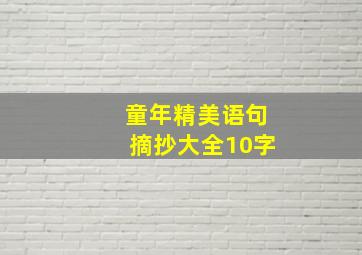 童年精美语句
摘抄大全10字